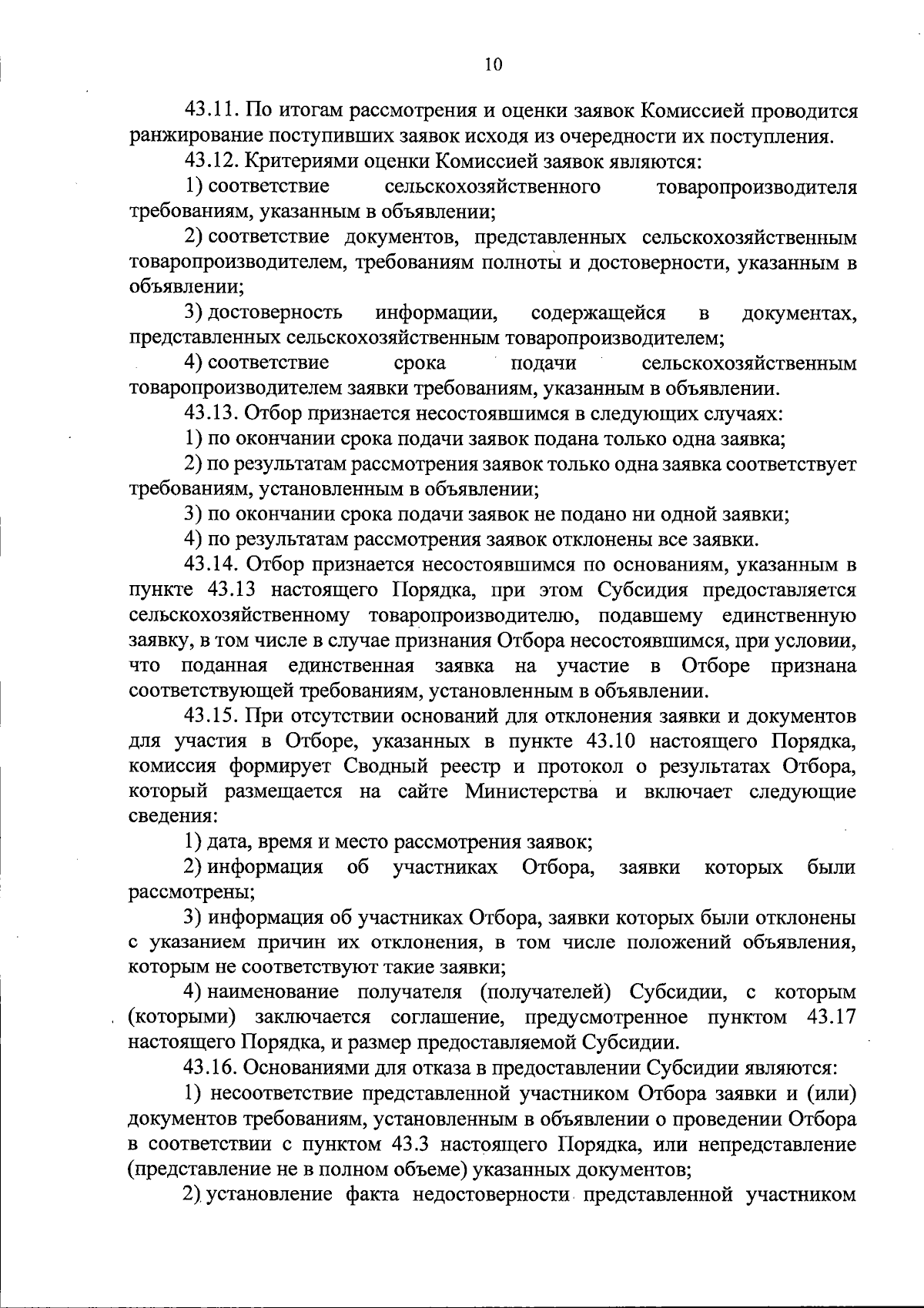 10

43.11. По итогам рассмотрения и оценки заявок Комиссией проводится ранжирование поступивших заявок исходя из очередности их поступления.

43.12. Критериями оценки Комиссией заявок являются:

1) соответствие сельскохозяйственного товаропроизводителя требованиям, указанным в объявлении;

2) соответствие документов, представленных сельскохозяйственным товаропроизводителем, требованиям полноты и достоверности, указанным в объявлении;

3) достоверность информации, содержащейся в документах, представленных сельскохозяйственным товаропроизводителем;

4) соответствие срока подачи сельскохозяйственным товаропроизводителем заявки требованиям, указанным в объявлении.

43.13. Отбор признается несостоявшимся в следующих случаях:

1) по окончании срока подачи заявок подана только одна заявка;

2) по результатам рассмотрения заявок только одна заявка соответствует требованиям, установленным в объявлении;

3) по окончании срока подачи заявок не подано ни одной заявки;

4) по результатам рассмотрения заявок отклонены все заявки.

43.14. Отбор признается несостоявшимся по основаниям, указанным в пункте 43.13 настоящего Порядка, при этом Субсидия предоставляется сельскохозяйственному товаропроизводителю, подавшему единственную заявку, в том числе в случае признания Отбора несостоявшимся, при условии, что поданная единственная заявка на участие в Отборе признана соответствующей требованиям, установленным в объявлении.

43.15. При отсутствии оснований для отклонения заявки и документов для участия в Отборе, указанных в пункте 43.10 настоящего Порядка, комиссия формирует Сводный реестр и протокол о результатах Отбора, который размещается на сайте Министерства и включает следующие сведения:

1) дата, время и место рассмотрения заявок;

2) информация об участниках Отбора, заявки которых были рассмотрены;

3) информация об участниках Отбора, заявки которых были отклонены с указанием причин их отклонения, в том числе положений объявления, которым не соответствуют такие заявки;

4) наименование получателя (получателей) Субсидии, с которым (которыми) заключается соглашение, предусмотренное пунктом 43.17 настоящего Порядка, и размер предоставляемой Субсидии.

43.16. Основаниями для отказа в предоставлении Субсидии являются:

1) несоответствие представленной участником Отбора заявки и (или) документов требованиям, установленным в объявлении о проведении Отбора в соответствии с пунктом 43.3 настоящего Порядка, или непредставление (представление не в полном объеме) указанных документов;

2) установление факта недостоверности представленной участником